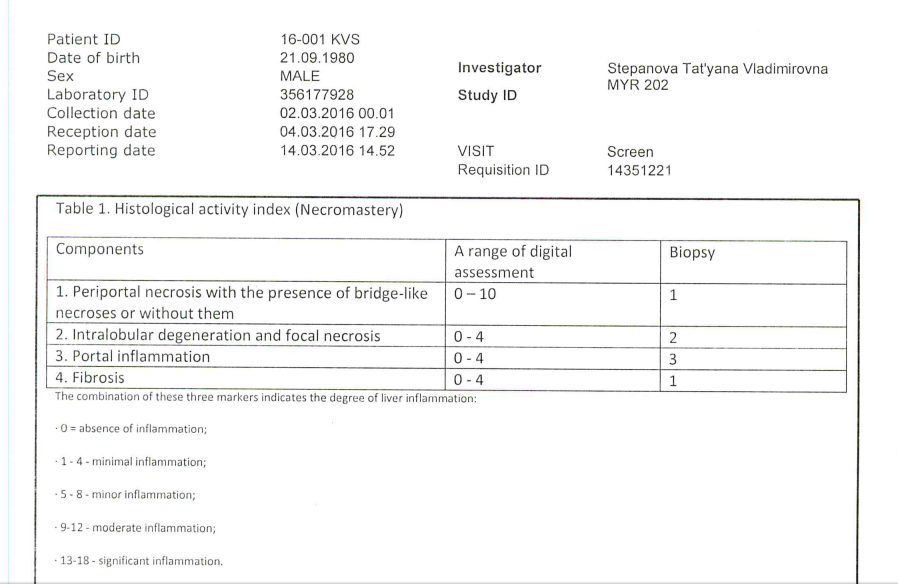 Patient ID 16-001 KVS
Date of birth 21.09.1980
Sex MALE
Laboratory ID 356177928
Collection date 02.03.2016 00.01
Reception date 04.03.2016 17.29
Reporting date 14.03.2016 14.52

Investigator Stepanova Tat'yana Vladimirovna
Study ID MYR 202

VISIT Screen
Requisition ID 14351221

Table 1. Histological activity index (Necromastery)

| Components | A range of digital assessment | Biopsy |
|---|---|---|
| 1. Periportal necrosis with the presence of bridge-like necroses or without them | 0 – 10 | 1 |
| 2. Intralobular degeneration and focal necrosis | 0 - 4 | 2 |
| 3. Portal inflammation | 0 - 4 | 3 |
| 4. Fibrosis | 0 - 4 | 1 |

The combination of these three markers indicates the degree of liver inflammation:

· 0 = absence of inflammation;

· 1 - 4 - minimal inflammation;

· 5 - 8 - minor inflammation;

· 9-12 - moderate inflammation;

· 13-18 - significant inflammation.